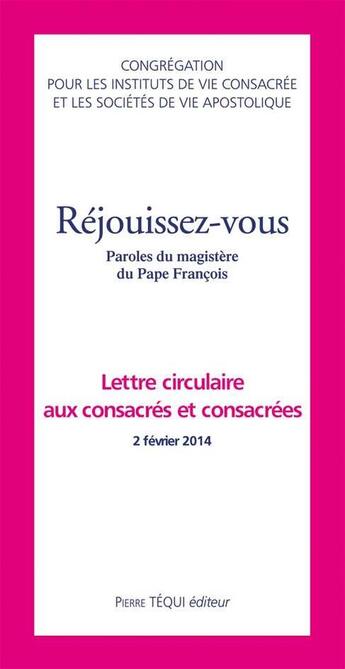 CONGRÉGATION
POUR LES INSTITUTS DE VIE CONSACRÉE
ET LES SOCIÉTÉS DE VIE APOSTOLIQUE

Réjouissez-vous

Paroles du magistère
du Pape François

Lettre circulaire
aux consacrés et consacrées

2 février 2014

PIERRE TÉQUI éditeur